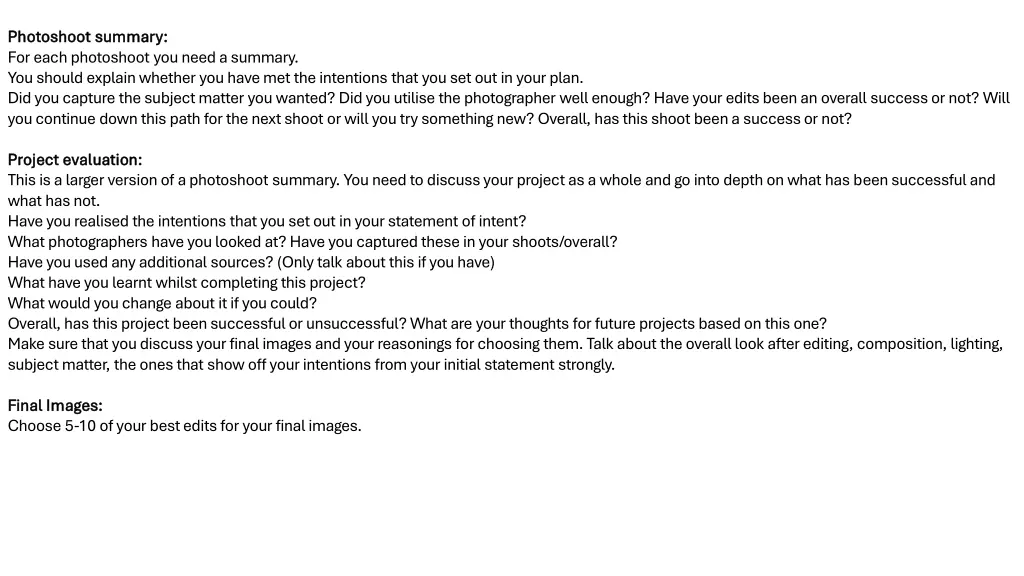 Photoshoot summary:
For each photoshoot you need a summary.
You should explain whether you have met the intentions that you set out in your plan.
Did you capture the subject matter you wanted? Did you utilise the photographer well enough? Have your edits been an overall success or not? Will you continue down this path for the next shoot or will you try something new? Overall, has this shoot been a success or not?

Project evaluation:
This is a larger version of a photoshoot summary. You need to discuss your project as a whole and go into depth on what has been successful and what has not.
Have you realised the intentions that you set out in your statement of intent?
What photographers have you looked at? Have you captured these in your shoots/overall?
Have you used any additional sources? (Only talk about this if you have)
What have you learnt whilst completing this project?
What would you change about it if you could?
Overall, has this project been successful or unsuccessful? What are your thoughts for future projects based on this one?
Make sure that you discuss your final images and your reasonings for choosing them. Talk about the overall look after editing, composition, lighting, subject matter, the ones that show off your intentions from your initial statement strongly.

Final Images:
Choose 5-10 of your best edits for your final images.